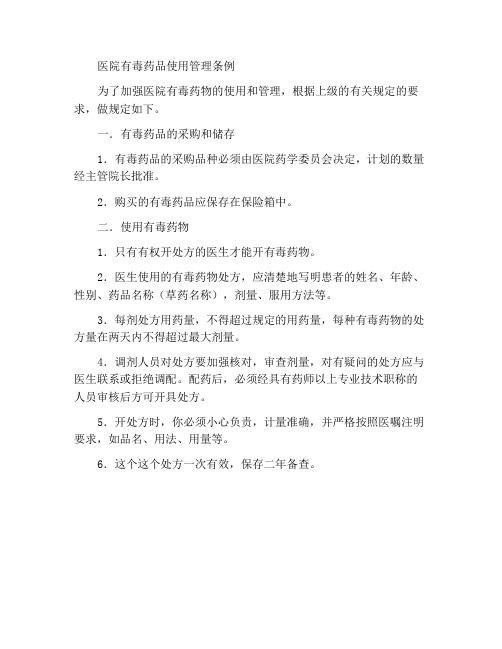 医院有毒药品使用管理条例

为了加强医院有毒药物的使用和管理，根据上级的有关规定的要求，做规定如下。

一．有毒药品的采购和储存

1．有毒药品的采购品种必须由医院药学委员会决定，计划的数量经主管院长批准。

2．购买的有毒药品应保存在保险箱中。

二．使用有毒药物

1．只有有权开处方的医生才能开有毒药物。

2．医生使用的有毒药物处方，应清楚地写明患者的姓名、年龄、性别、药品名称（草药名称），剂量、服用方法等。

3．每剂处方用药量，不得超过规定的用药量，每种有毒药物的处方量在两天内不得超过最大剂量。

4．调剂人员对处方要加强核对，审查剂量，对有疑问的处方应与医生联系或拒绝调配。配药后，必须经具有药师以上专业技术职称的人员审核后方可开具处方。

5．开处方时，你必须小心负责，计量准确，并严格按照医嘱注明要求，如品名、用法、用量等。

6．这个这个处方一次有效，保存二年备查。